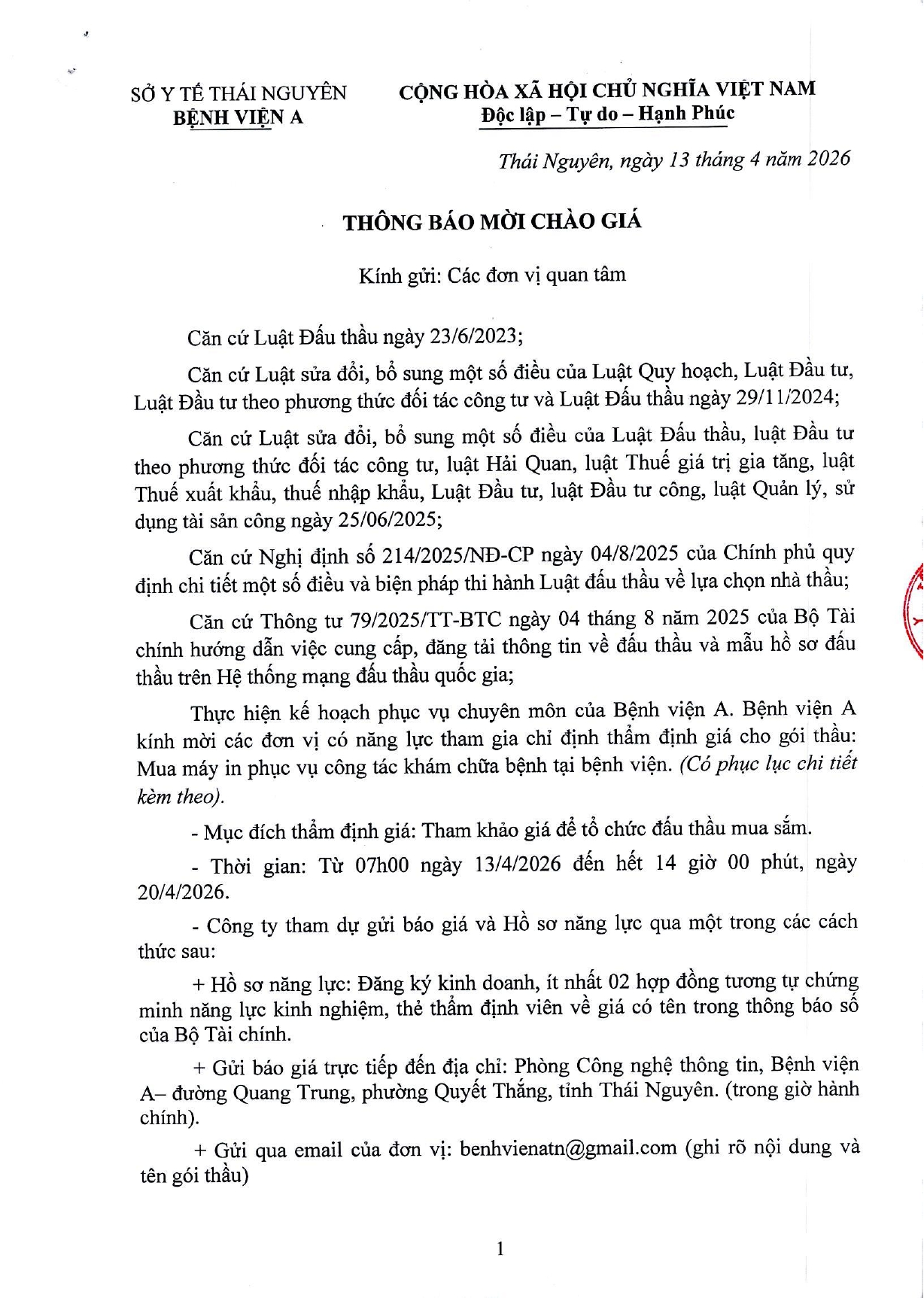 SỞ Y TẾ THÁI NGUYÊN
BỆNH VIỆN A

CỘNG HÒA XÃ HỘI CHỦ NGHĨA VIỆT NAM
Độc lập – Tự do – Hạnh Phúc

Thái Nguyên, ngày 13 tháng 4 năm 2026

THÔNG BÁO MỜI CHÀO GIÁ

Kính gửi: Các đơn vị quan tâm

Căn cứ Luật Đấu thầu ngày 23/6/2023;

Căn cứ Luật sửa đổi, bổ sung một số điều của Luật Quy hoạch, Luật Đầu tư, Luật Đầu tư theo phương thức đối tác công tư và Luật Đấu thầu ngày 29/11/2024;

Căn cứ Luật sửa đổi, bổ sung một số điều của Luật Đấu thầu, luật Đầu tư theo phương thức đối tác công tư, luật Hải Quan, luật Thuế giá trị gia tăng, luật Thuế xuất khẩu, thuế nhập khẩu, Luật Đầu tư, luật Đầu tư công, luật Quản lý, sử dụng tài sản công ngày 25/06/2025;

Căn cứ Nghị định số 214/2025/NĐ-CP ngày 04/8/2025 của Chính phủ quy định chi tiết một số điều và biện pháp thi hành Luật đấu thầu về lựa chọn nhà thầu;

Căn cứ Thông tư 79/2025/TT-BTC ngày 04 tháng 8 năm 2025 của Bộ Tài chính hướng dẫn việc cung cấp, đăng tải thông tin về đấu thầu và mẫu hồ sơ đấu thầu trên Hệ thống mạng đấu thầu quốc gia;

Thực hiện kế hoạch phục vụ chuyên môn của Bệnh viện A. Bệnh viện A kính mời các đơn vị có năng lực tham gia chỉ định thẩm định giá cho gói thầu: Mua máy in phục vụ công tác khám chữa bệnh tại bệnh viện. (Có phục lục chi tiết kèm theo).

- Mục đích thẩm định giá: Tham khảo giá để tổ chức đấu thầu mua sắm.

- Thời gian: Từ 07h00 ngày 13/4/2026 đến hết 14 giờ 00 phút, ngày 20/4/2026.

- Công ty tham dự gửi báo giá và Hồ sơ năng lực qua một trong các cách thức sau:

+ Hồ sơ năng lực: Đăng ký kinh doanh, ít nhất 02 hợp đồng tương tự chứng minh năng lực kinh nghiệm, thẻ thẩm định viên về giá có tên trong thông báo số của Bộ Tài chính.

+ Gửi báo giá trực tiếp đến địa chỉ: Phòng Công nghệ thông tin, Bệnh viện A– đường Quang Trung, phường Quyết Thắng, tỉnh Thái Nguyên. (trong giờ hành chính).

+ Gửi qua email của đơn vị: benhvienatn@gmail.com (ghi rõ nội dung và tên gói thầu)

1